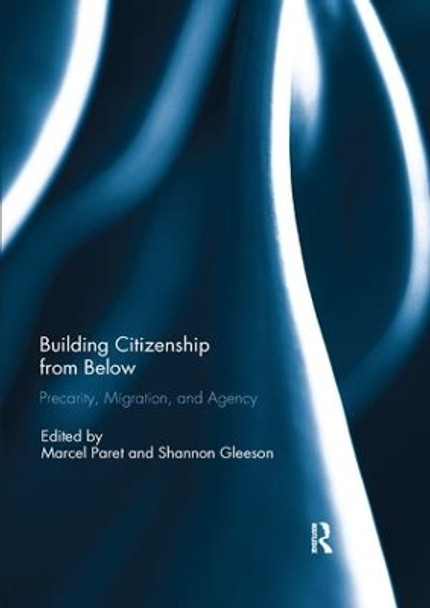 Building Citizenship from Below

Precarity, Migration, and Agency

Edited by
Marcel Paret and Shannon Gleeson

R